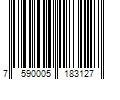 7 590005 183127